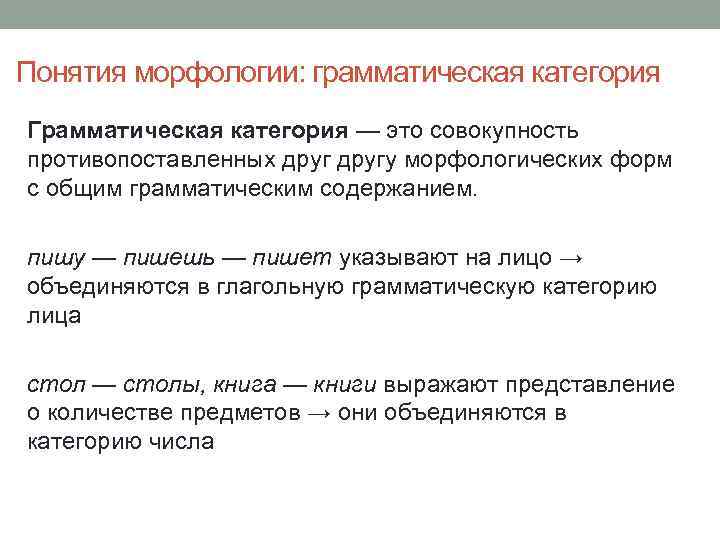 Понятия морфологии: грамматическая категория

Грамматическая категория — это совокупность противопоставленных друг другу морфологических форм с общим грамматическим содержанием.

пишу — пишешь — пишет указывают на лицо → объединяются в глагольную грамматическую категорию лица

стол — столы, книга — книги выражают представление о количестве предметов → они объединяются в категорию числа